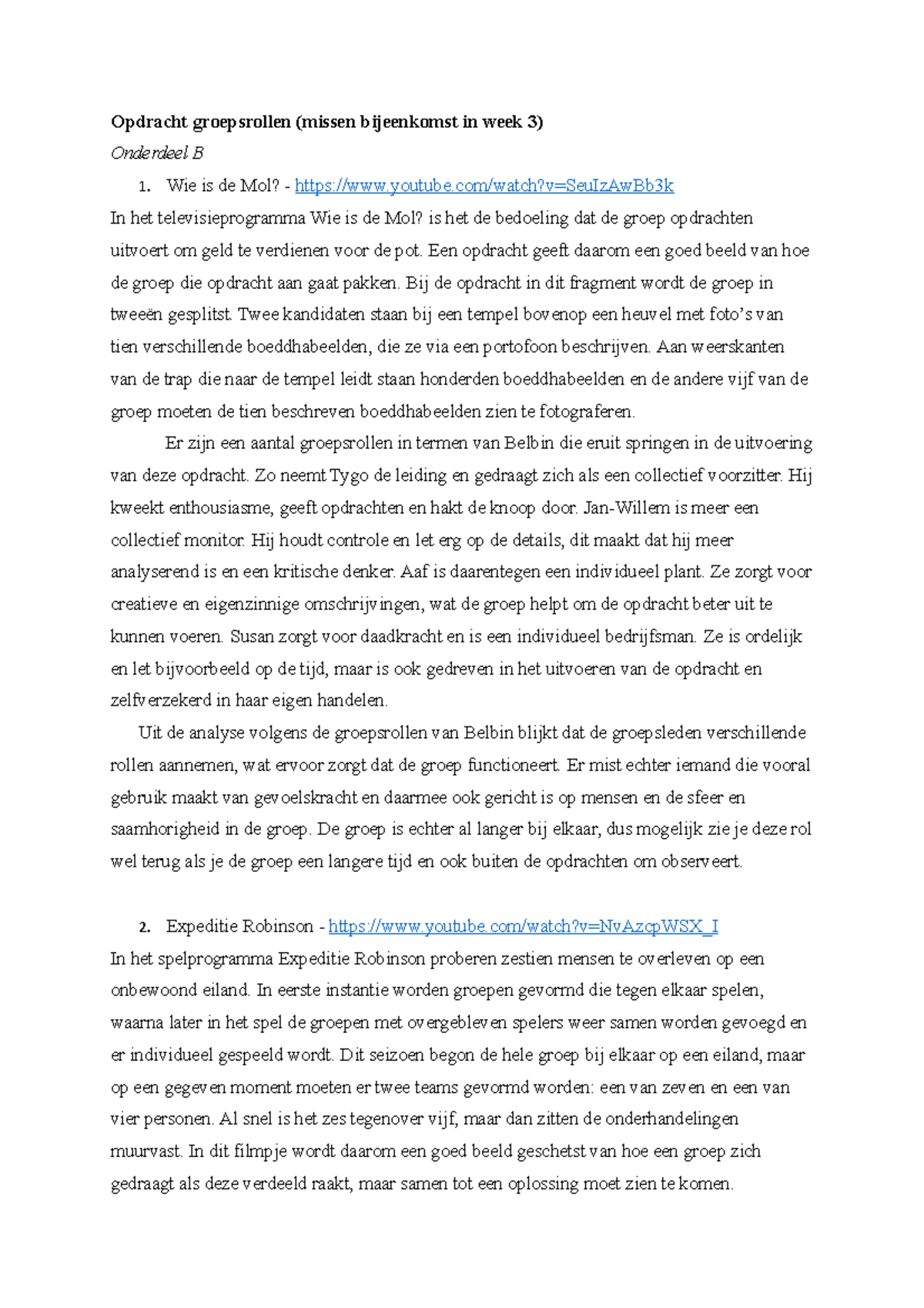 Opdracht groepsrollen (missen bijeenkomst in week 3)

Onderdeel B

1. Wie is de Mol? - https://www.youtube.com/watch?v=SeuIzAwBb3k

In het televisieprogramma Wie is de Mol? is het de bedoeling dat de groep opdrachten uitvoert om geld te verdienen voor de pot. Een opdracht geeft daarom een goed beeld van hoe de groep die opdracht aan gaat pakken. Bij de opdracht in dit fragment wordt de groep in tweeën gesplitst. Twee kandidaten staan bij een tempel bovenop een heuvel met foto's van tien verschillende boeddhabeelden, die ze via een portofoon beschrijven. Aan weerskanten van de trap die naar de tempel leidt staan honderden boeddhabeelden en de andere vijf van de groep moeten de tien beschreven boeddhabeelden zien te fotograferen.

Er zijn een aantal groepsrollen in termen van Belbin die eruit springen in de uitvoering van deze opdracht. Zo neemt Tygo de leiding en gedraagt zich als een collectief voorzitter. Hij kweekt enthousiasme, geeft opdrachten en hakt de knoop door. Jan-Willem is meer een collectief monitor. Hij houdt controle en let erg op de details, dit maakt dat hij meer analyserend is en een kritische denker. Aaf is daarentegen een individueel plant. Ze zorgt voor creatieve en eigenzinnige omschrijvingen, wat de groep helpt om de opdracht beter uit te kunnen voeren. Susan zorgt voor daadkracht en is een individueel bedrijfsman. Ze is ordelijk en let bijvoorbeeld op de tijd, maar is ook gedreven in het uitvoeren van de opdracht en zelfverzekerd in haar eigen handelen.

Uit de analyse volgens de groepsrollen van Belbin blijkt dat de groepsleden verschillende rollen aannemen, wat ervoor zorgt dat de groep functioneert. Er mist echter iemand die vooral gebruik maakt van gevoelskracht en daarmee ook gericht is op mensen en de sfeer en saamhorigheid in de groep. De groep is echter al langer bij elkaar, dus mogelijk zie je deze rol wel terug als je de groep een langere tijd en ook buiten de opdrachten om observeert.

2. Expeditie Robinson - https://www.youtube.com/watch?v=NvAzcpWSX_I

In het spelprogramma Expeditie Robinson proberen zestien mensen te overleven op een onbewoond eiland. In eerste instantie worden groepen gevormd die tegen elkaar spelen, waarna later in het spel de groepen met overgebleven spelers weer samen worden gevoegd en er individueel gespeeld wordt. Dit seizoen begon de hele groep bij elkaar op een eiland, maar op een gegeven moment moeten er twee teams gevormd worden: een van zeven en een van vier personen. Al snel is het zes tegenover vijf, maar dan zitten de onderhandelingen muurvast. In dit filmpje wordt daarom een goed beeld geschetst van hoe een groep zich gedraagt als deze verdeeld raakt, maar samen tot een oplossing moet zien te komen.